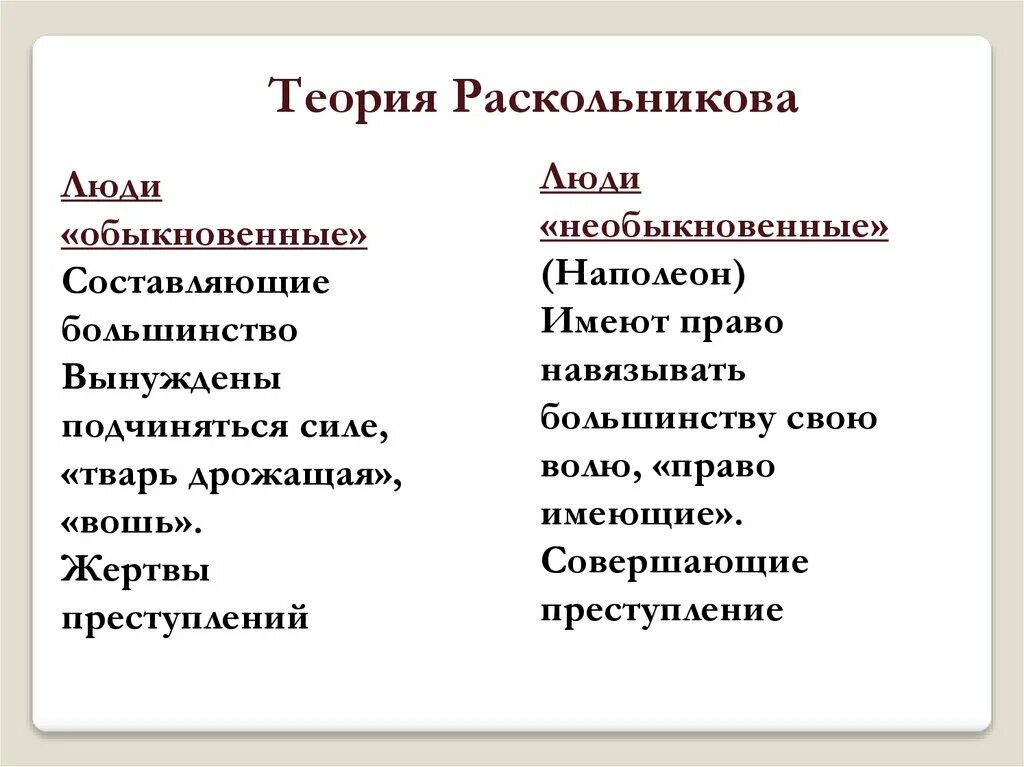 Теория Раскольникова

Люди «обыкновенные»
Составляющие большинство
Вынуждены подчиняться силе, «тварь дрожащая», «вошь».
Жертвы преступлений

Люди «необыкновенные»
(Наполеон)
Имеют право навязывать большинству свою волю, «право имеющие».
Совершающие преступление